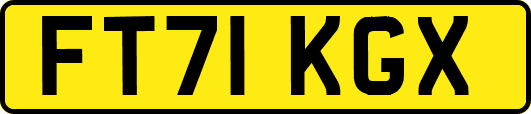 FT71 KGX